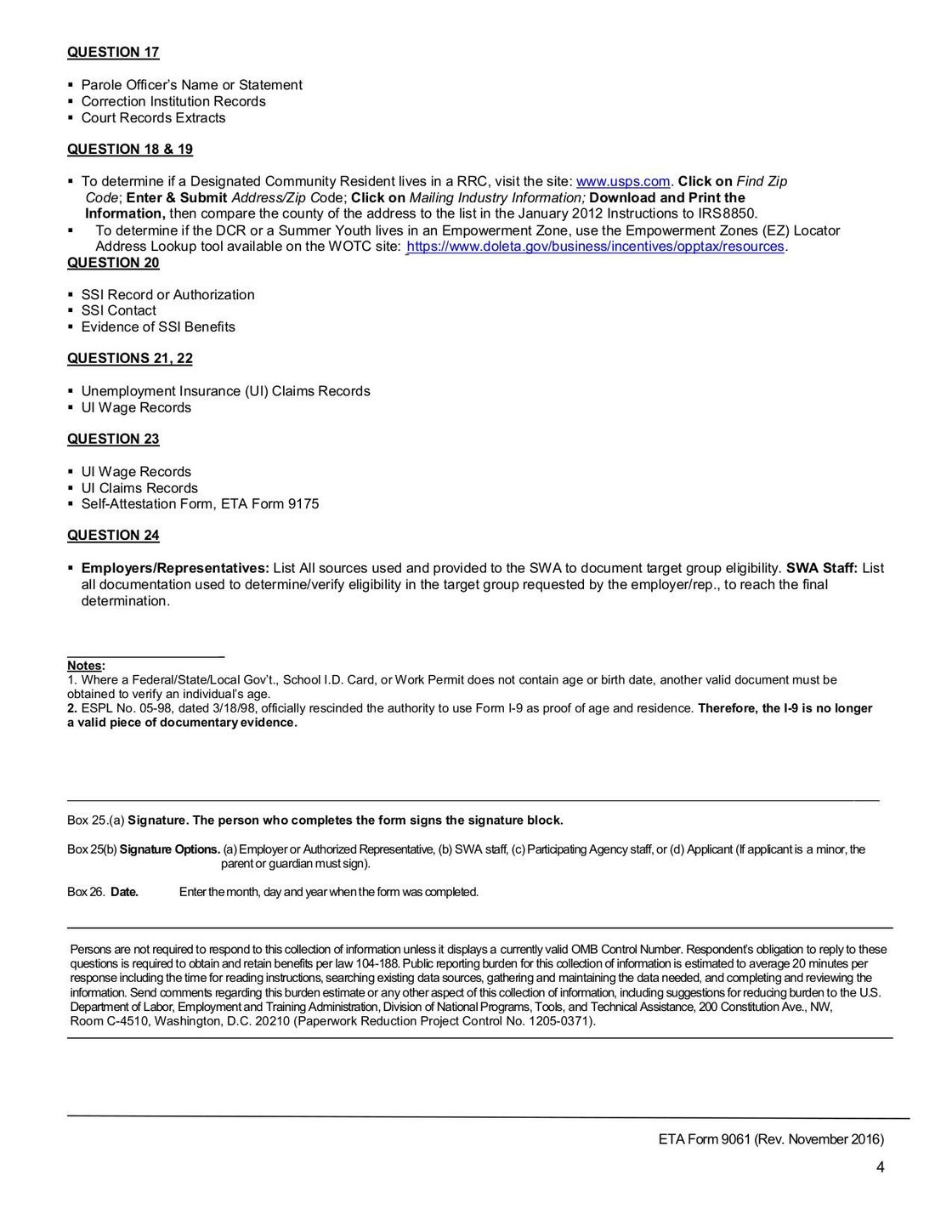 QUESTION 17

• Parole Officer's Name or Statement
• Correction Institution Records
• Court Records Extracts

QUESTION 18 & 19

• To determine if a Designated Community Resident lives in a RRC, visit the site: www.usps.com. Click on Find Zip Code; Enter & Submit Address/Zip Code; Click on Mailing Industry Information; Download and Print the Information, then compare the county of the address to the list in the January 2012 Instructions to IRS8850.
• To determine if the DCR or a Summer Youth lives in an Empowerment Zone, use the Empowerment Zones (EZ) Locator Address Lookup tool available on the WOTC site: https://www.doleta.gov/business/incentives/opptax/resources.

QUESTION 20

• SSI Record or Authorization
• SSI Contact
• Evidence of SSI Benefits

QUESTIONS 21, 22

• Unemployment Insurance (UI) Claims Records
• UI Wage Records

QUESTION 23

• UI Wage Records
• UI Claims Records
• Self-Attestation Form, ETA Form 9175

QUESTION 24

• Employers/Representatives: List All sources used and provided to the SWA to document target group eligibility. SWA Staff: List all documentation used to determine/verify eligibility in the target group requested by the employer/rep., to reach the final determination.

Notes:
1. Where a Federal/State/Local Gov't., School I.D. Card, or Work Permit does not contain age or birth date, another valid document must be obtained to verify an individual's age.
2. ESPL No. 05-98, dated 3/18/98, officially rescinded the authority to use Form I-9 as proof of age and residence. Therefore, the I-9 is no longer a valid piece of documentary evidence.

Box 25.(a) Signature. The person who completes the form signs the signature block.

Box 25(b) Signature Options. (a) Employer or Authorized Representative, (b) SWA staff, (c) Participating Agency staff, or (d) Applicant (If applicant is a minor, the parent or guardian must sign).

Box 26. Date. Enter the month, day and year when the form was completed.

Persons are not required to respond to this collection of information unless it displays a currently valid OMB Control Number. Respondent's obligation to reply to these questions is required to obtain and retain benefits per law 104-188. Public reporting burden for this collection of information is estimated to average 20 minutes per response including the time for reading instructions, searching existing data sources, gathering and maintaining the data needed, and completing and reviewing the information. Send comments regarding this burden estimate or any other aspect of this collection of information, including suggestions for reducing burden to the U.S. Department of Labor, Employment and Training Administration, Division of National Programs, Tools, and Technical Assistance, 200 Constitution Ave., NW, Room C-4510, Washington, D.C. 20210 (Paperwork Reduction Project Control No. 1205-0371).

ETA Form 9061 (Rev. November 2016)

4